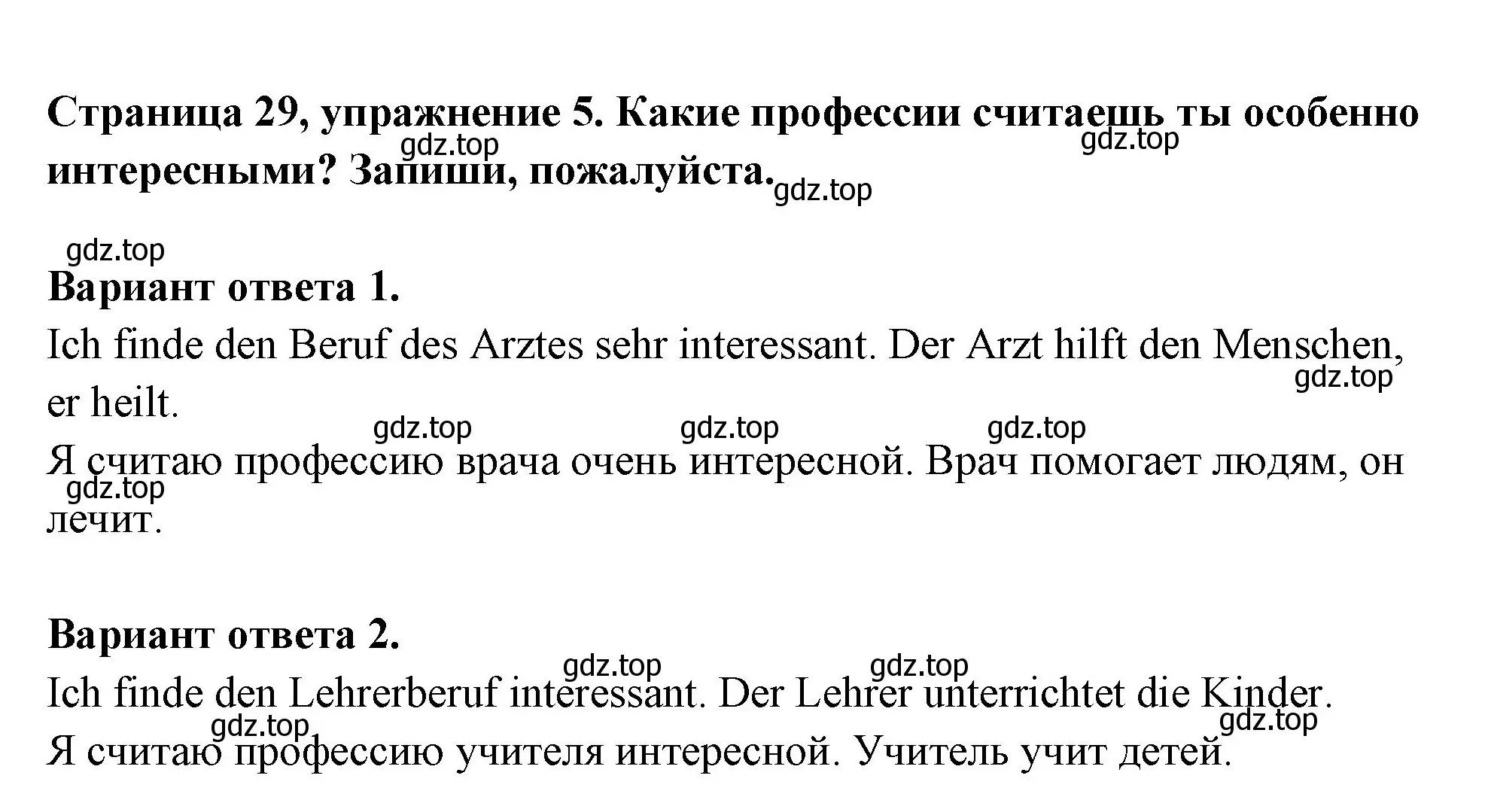 Страница 29, упражнение 5. Какие профессии считаешь ты особенно интересными? Запиши, пожалуйста.

gdz.top gdz.top gdz.top gdz.top

Вариант ответа 1.

Ich finde den Beruf des Arztes sehr interessant. Der Arzt hilft den Menschen, er heilt.

gdz.top gdz.top gdz.top gdz.top

Я считаю профессию врача очень интересной. Врач помогает людям, он лечит.

gdz.top

Вариант ответа 2.

gdz.top gdz.top

Ich finde den Lehrerberuf interessant. Der Lehrer unterrichtet die Kinder.

gdz.top gdz.top

Я считаю профессию учителя интересной. Учитель учит детей.